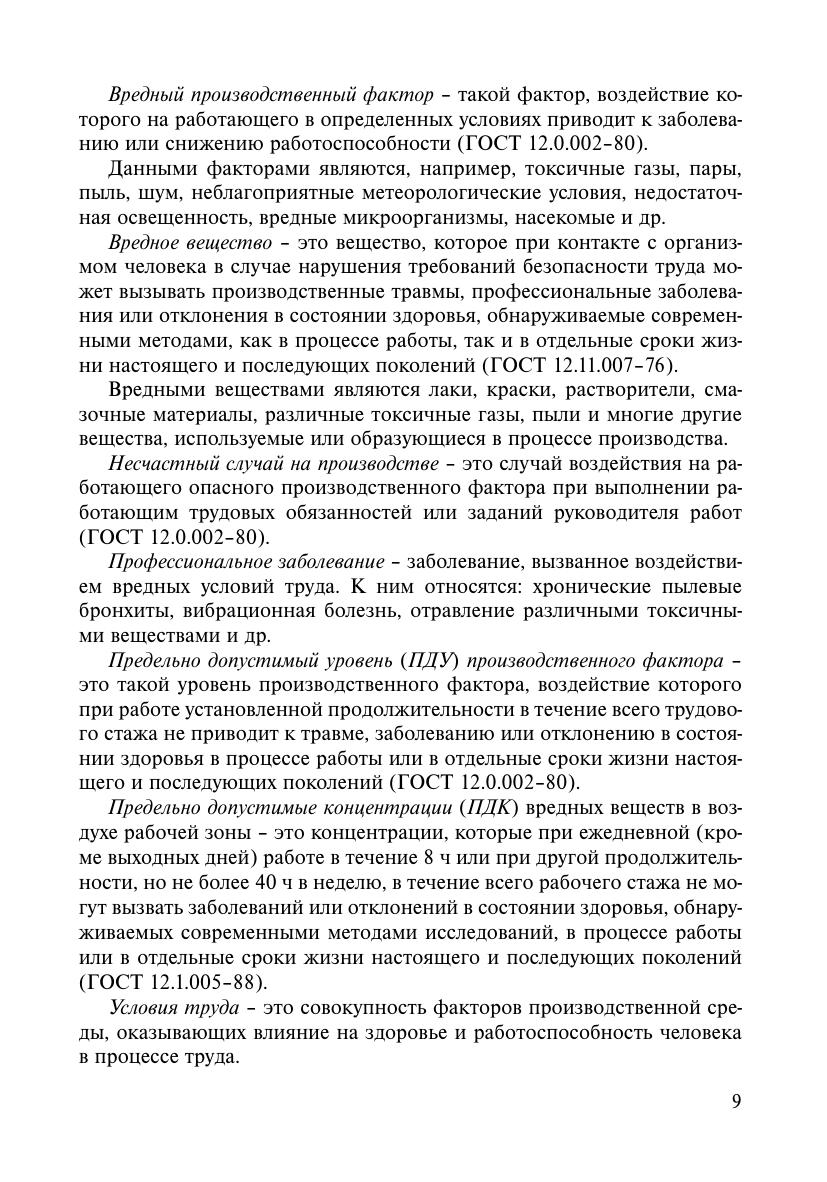 Вредный производственный фактор – такой фактор, воздействие которого на работающего в определенных условиях приводит к заболеванию или снижению работоспособности (ГОСТ 12.0.002–80).

Данными факторами являются, например, токсичные газы, пары, пыль, шум, неблагоприятные метеорологические условия, недостаточная освещенность, вредные микроорганизмы, насекомые и др.

Вредное вещество – это вещество, которое при контакте с организмом человека в случае нарушения требований безопасности труда может вызывать производственные травмы, профессиональные заболевания или отклонения в состоянии здоровья, обнаруживаемые современными методами, как в процессе работы, так и в отдельные сроки жизни настоящего и последующих поколений (ГОСТ 12.11.007–76).

Вредными веществами являются лаки, краски, растворители, смазочные материалы, различные токсичные газы, пыли и многие другие вещества, используемые или образующиеся в процессе производства.

Несчастный случай на производстве – это случай воздействия на работающего опасного производственного фактора при выполнении работающим трудовых обязанностей или заданий руководителя работ (ГОСТ 12.0.002–80).

Профессиональное заболевание – заболевание, вызванное воздействием вредных условий труда. К ним относятся: хронические пылевые бронхиты, вибрационная болезнь, отравление различными токсичными веществами и др.

Предельно допустимый уровень (ПДУ) производственного фактора – это такой уровень производственного фактора, воздействие которого при работе установленной продолжительности в течение всего трудового стажа не приводит к травме, заболеванию или отклонению в состоянии здоровья в процессе работы или в отдельные сроки жизни настоящего и последующих поколений (ГОСТ 12.0.002–80).

Предельно допустимые концентрации (ПДК) вредных веществ в воздухе рабочей зоны – это концентрации, которые при ежедневной (кроме выходных дней) работе в течение 8 ч или при другой продолжительности, но не более 40 ч в неделю, в течение всего рабочего стажа не могут вызвать заболеваний или отклонений в состоянии здоровья, обнаруживаемых современными методами исследований, в процессе работы или в отдельные сроки жизни настоящего и последующих поколений (ГОСТ 12.1.005–88).

Условия труда – это совокупность факторов производственной среды, оказывающих влияние на здоровье и работоспособность человека в процессе труда.

9